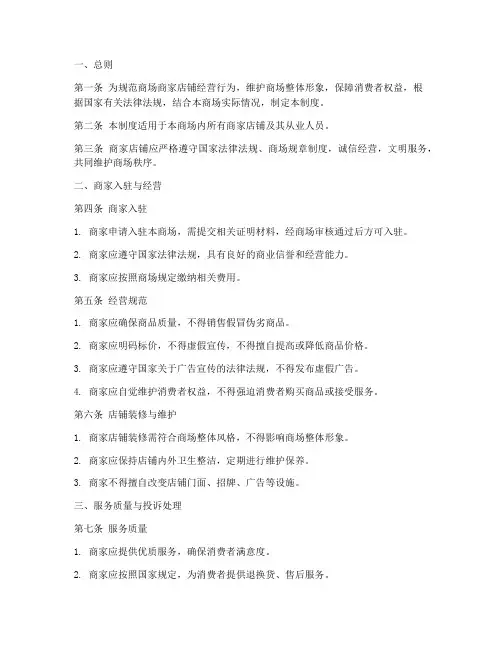 一、总则

第一条 为规范商场商家店铺经营行为，维护商场整体形象，保障消费者权益，根据国家有关法律法规，结合本商场实际情况，制定本制度。

第二条 本制度适用于本商场内所有商家店铺及其从业人员。

第三条 商家店铺应严格遵守国家法律法规、商场规章制度，诚信经营，文明服务，共同维护商场秩序。

二、商家入驻与经营

第四条 商家入驻

1. 商家申请入驻本商场，需提交相关证明材料，经商场审核通过后方可入驻。

2. 商家应遵守国家法律法规，具有良好的商业信誉和经营能力。

3. 商家应按照商场规定缴纳相关费用。

第五条 经营规范

1. 商家应确保商品质量，不得销售假冒伪劣商品。

2. 商家应明码标价，不得虚假宣传，不得擅自提高或降低商品价格。

3. 商家应遵守国家关于广告宣传的法律法规，不得发布虚假广告。

4. 商家应自觉维护消费者权益，不得强迫消费者购买商品或接受服务。

第六条 店铺装修与维护

1. 商家店铺装修需符合商场整体风格，不得影响商场整体形象。

2. 商家应保持店铺内外卫生整洁，定期进行维护保养。

3. 商家不得擅自改变店铺门面、招牌、广告等设施。

三、服务质量与投诉处理

第七条 服务质量

1. 商家应提供优质服务，确保消费者满意度。

2. 商家应按照国家规定，为消费者提供退换货、售后服务。